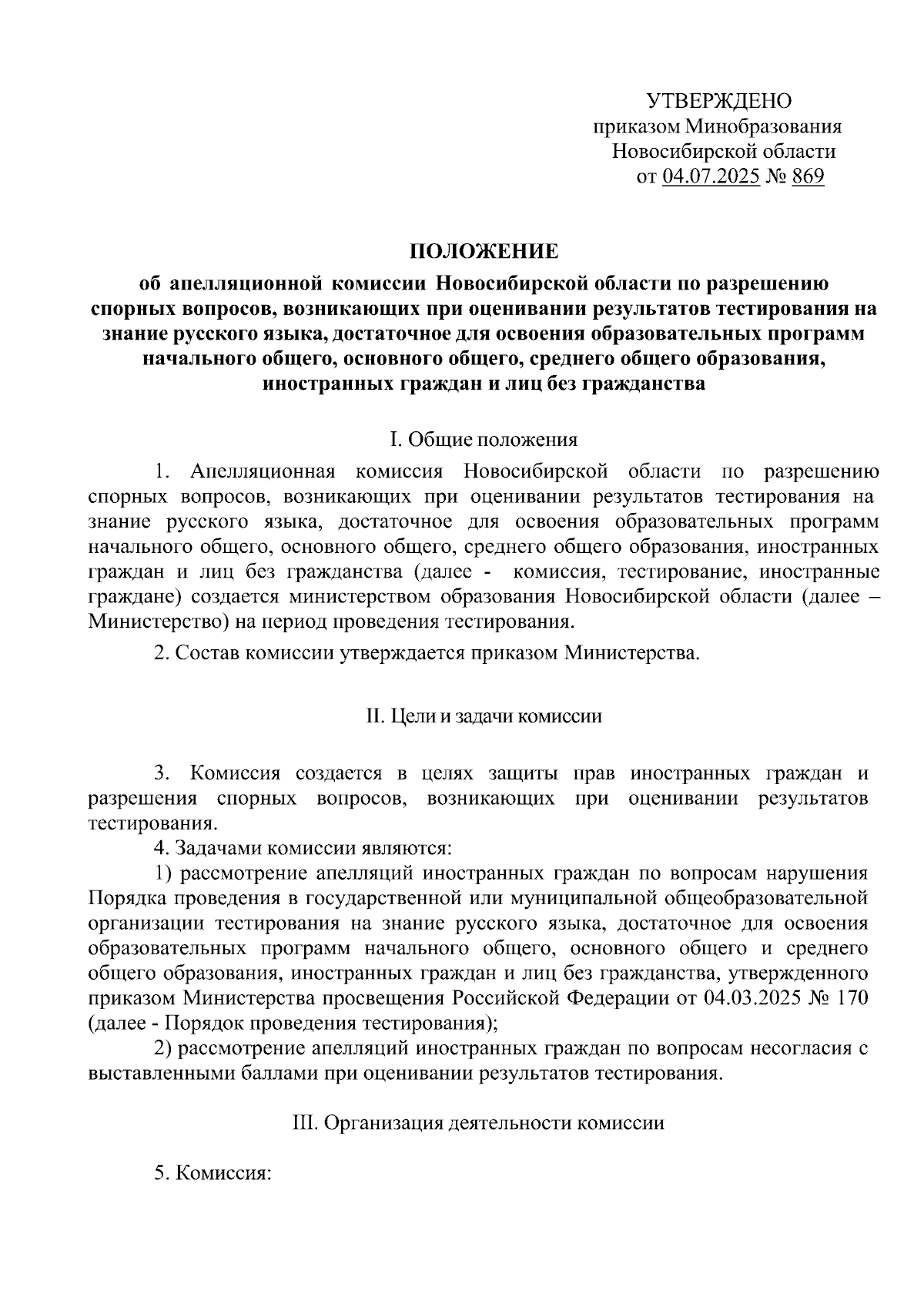 УТВЕРЖДЕНО
приказом Минобразования
Новосибирской области
от 04.07.2025 № 869

ПОЛОЖЕНИЕ
об апелляционной комиссии Новосибирской области по разрешению спорных вопросов, возникающих при оценивании результатов тестирования на знание русского языка, достаточное для освоения образовательных программ начального общего, основного общего, среднего общего образования, иностранных граждан и лиц без гражданства

I. Общие положения

1. Апелляционная комиссия Новосибирской области по разрешению спорных вопросов, возникающих при оценивании результатов тестирования на знание русского языка, достаточное для освоения образовательных программ начального общего, основного общего, среднего общего образования, иностранных граждан и лиц без гражданства (далее - комиссия, тестирование, иностранные граждане) создается министерством образования Новосибирской области (далее – Министерство) на период проведения тестирования.

2. Состав комиссии утверждается приказом Министерства.

II. Цели и задачи комиссии

3. Комиссия создается в целях защиты прав иностранных граждан и разрешения спорных вопросов, возникающих при оценивании результатов тестирования.

4. Задачами комиссии являются:

1) рассмотрение апелляций иностранных граждан по вопросам нарушения Порядка проведения в государственной или муниципальной общеобразовательной организации тестирования на знание русского языка, достаточное для освоения образовательных программ начального общего, основного общего и среднего общего образования, иностранных граждан и лиц без гражданства, утвержденного приказом Министерства просвещения Российской Федерации от 04.03.2025 № 170 (далее - Порядок проведения тестирования);

2) рассмотрение апелляций иностранных граждан по вопросам несогласия с выставленными баллами при оценивании результатов тестирования.

III. Организация деятельности комиссии

5. Комиссия: